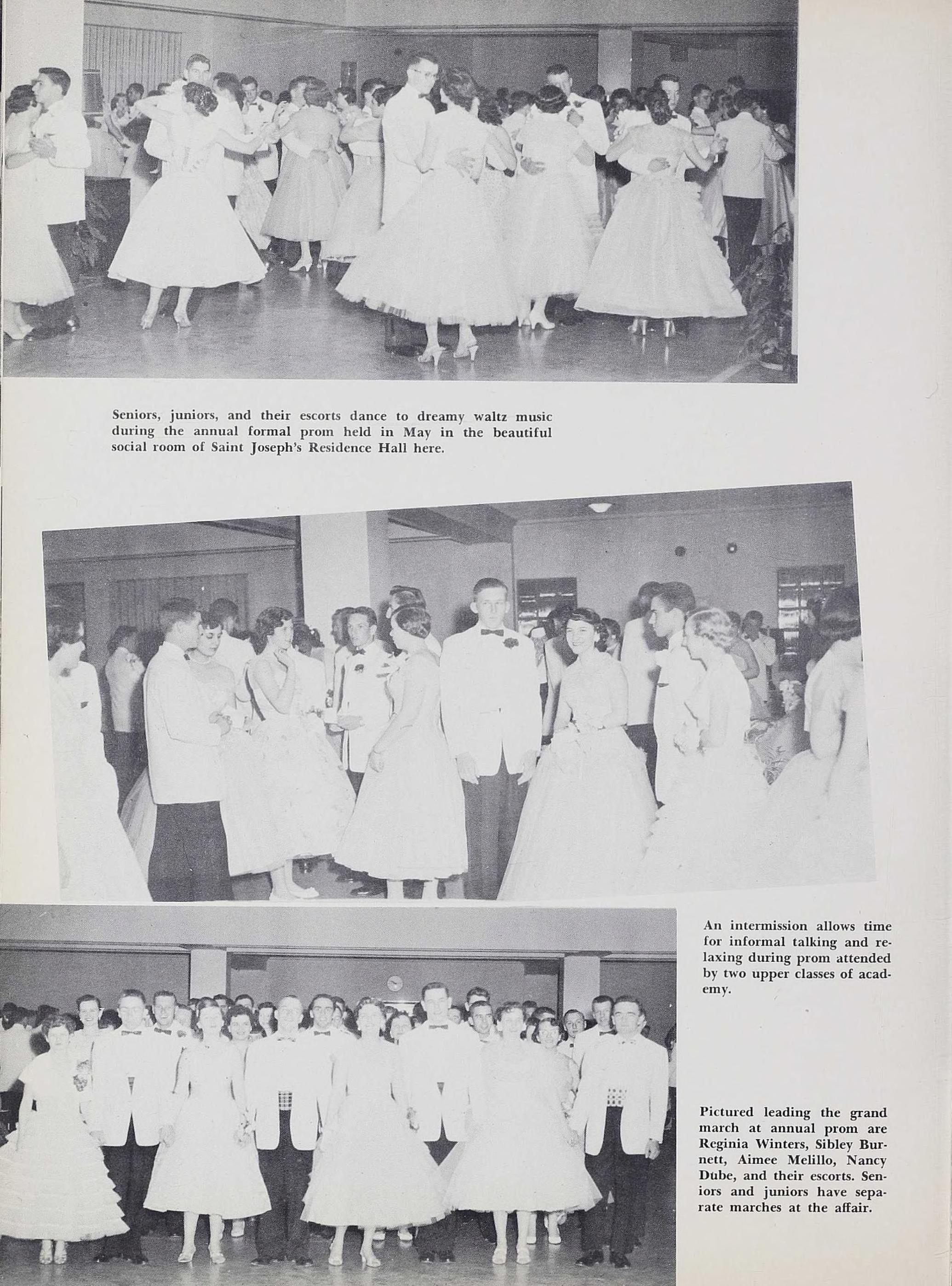 Seniors, juniors, and their escorts dance to dreamy waltz music during the annual formal prom held in May in the beautiful social room of Saint Joseph's Residence Hall here.

An intermission allows time for informal talking and relaxing during prom attended by two upper classes of academy.

Pictured leading the grand march at annual prom are Reginia Winters, Sibley Burnett, Aimee Melillo, Nancy Dube, and their escorts. Seniors and juniors have separate marches at the affair.